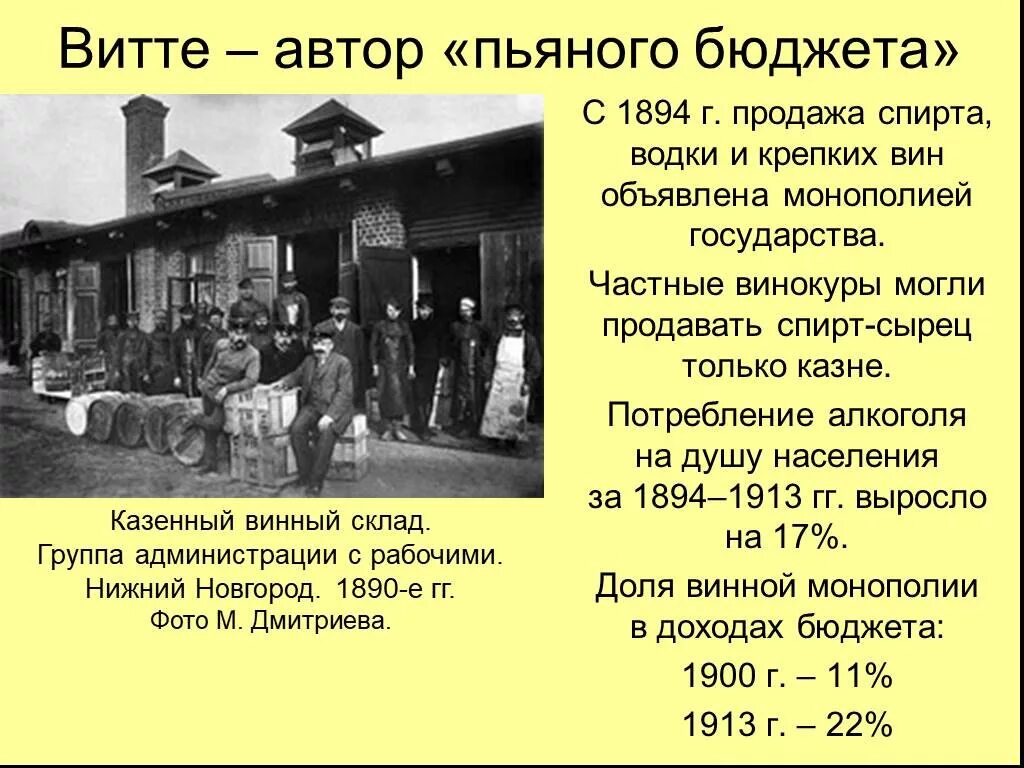 Витте – автор «пьяного бюджета»

Казенный винный склад.
Группа администрации с рабочими.
Нижний Новгород. 1890-е гг.
Фото М. Дмитриева.

С 1894 г. продажа спирта, водки и крепких вин объявлена монополией государства.

Частные винокуры могли продавать спирт-сырец только казне.

Потребление алкоголя на душу населения за 1894–1913 гг. выросло на 17%.

Доля винной монополии в доходах бюджета:

1900 г. – 11%

1913 г. – 22%